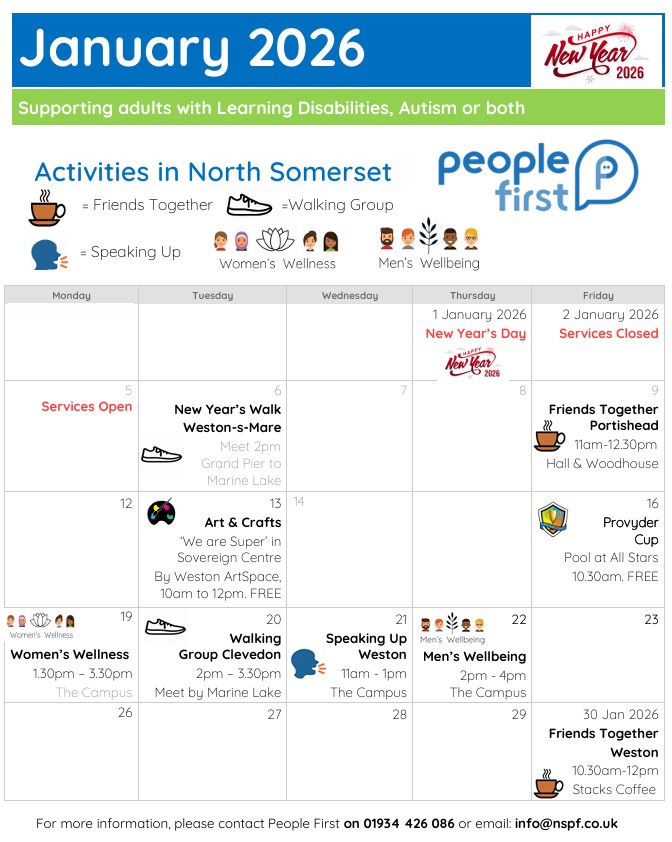 January 2026

HAPPY New Year 2026

Supporting adults with Learning Disabilities, Autism or both

Activities in North Somerset

people first

= Friends Together =Walking Group

= Speaking Up

Women's Wellness

Men's Wellbeing

| Monday | Tuesday | Wednesday | Thursday | Friday |
|---|---|---|---|---|
| | | | 1 January 2026 New Year's Day HAPPY New Year 2026 | 2 January 2026 Services Closed |
| 5 Services Open | 6 New Year's Walk Weston-s-Mare Meet 2pm Grand Pier to Marine Lake | 7 | 8 | 9 Friends Together Portishead 11am-12.30pm Hall & Woodhouse |
| 12 | 13 Art & Crafts 'We are Super' in Sovereign Centre By Weston ArtSpace, 10am to 12pm. FREE | 14 | | 16 Provyder Cup Pool at All Stars 10.30am. FREE |
| 19 Women's Wellness Women's Wellness 1.30pm – 3.30pm The Campus | 20 Walking Group Clevedon 2pm – 3.30pm Meet by Marine Lake | 21 Speaking Up Weston 11am - 1pm The Campus | 22 Men's Wellbeing Men's Wellbeing 2pm - 4pm The Campus | 23 |
| 26 | 27 | 28 | 29 | 30 Jan 2026 Friends Together Weston 10.30am-12pm Stacks Coffee |

For more information, please contact People First on 01934 426 086 or email: info@nspf.co.uk